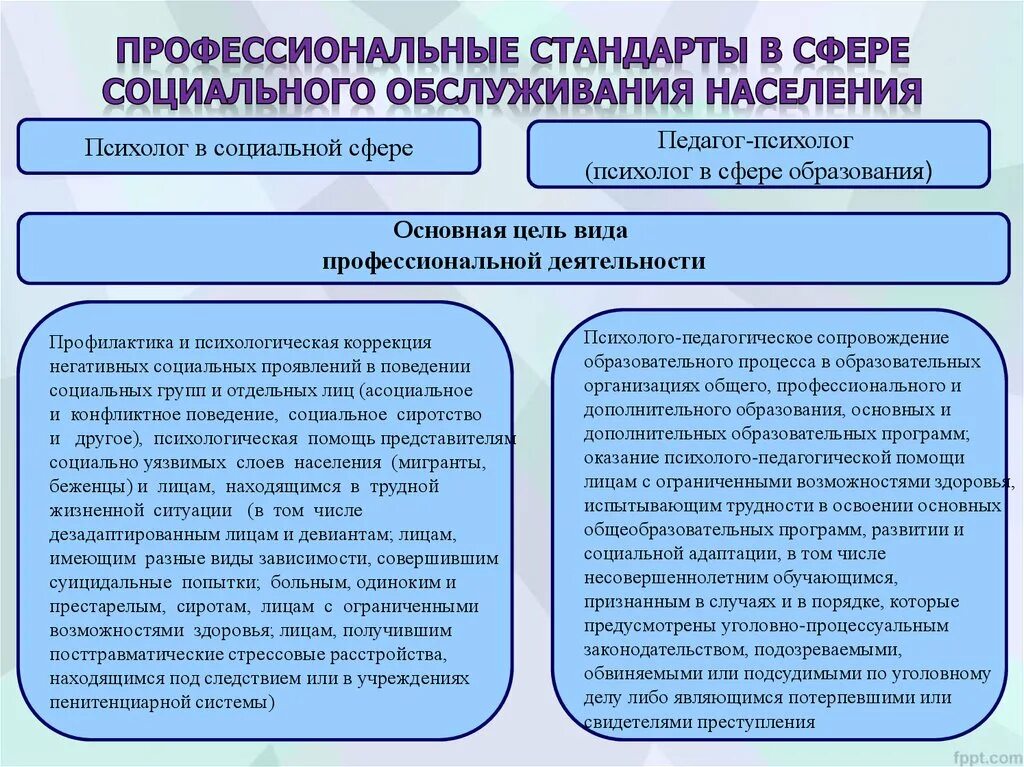 ПРОФЕССИОНАЛЬНЫЕ СТАНДАРТЫ В СФЕРЕ СОЦИАЛЬНОГО ОБСЛУЖИВАНИЯ НАСЕЛЕНИЯ

Психолог в социальной сфере

Педагог-психолог (психолог в сфере образования)

Основная цель вида профессиональной деятельности

Профилактика и психологическая коррекция негативных социальных проявлений в поведении социальных групп и отдельных лиц (асоциальное и конфликтное поведение, социальное сиротство и другое), психологическая помощь представителям социально уязвимых слоев населения (мигранты, беженцы) и лицам, находящимся в трудной жизненной ситуации (в том числе дезадаптированным лицам и девиантам; лицам, имеющим разные виды зависимости, совершившим суицидальные попытки; больным, одиноким и престарелым, сиротам, лицам с ограниченными возможностями здоровья; лицам, получившим посттравматические стрессовые расстройства, находящимся под следствием или в учреждениях пенитенциарной системы)

Психолого-педагогическое сопровождение образовательного процесса в образовательных организациях общего, профессионального и дополнительного образования, основных и дополнительных образовательных программ; оказание психолого-педагогической помощи лицам с ограниченными возможностями здоровья, испытывающим трудности в освоении основных общеобразовательных программ, развитии и социальной адаптации, в том числе несовершеннолетним обучающимся, признанным в случаях и в порядке, которые предусмотрены уголовно-процессуальным законодательством, подозреваемыми, обвиняемыми или подсудимыми по уголовному делу либо являющимся потерпевшими или свидетелями преступления

fppt.com